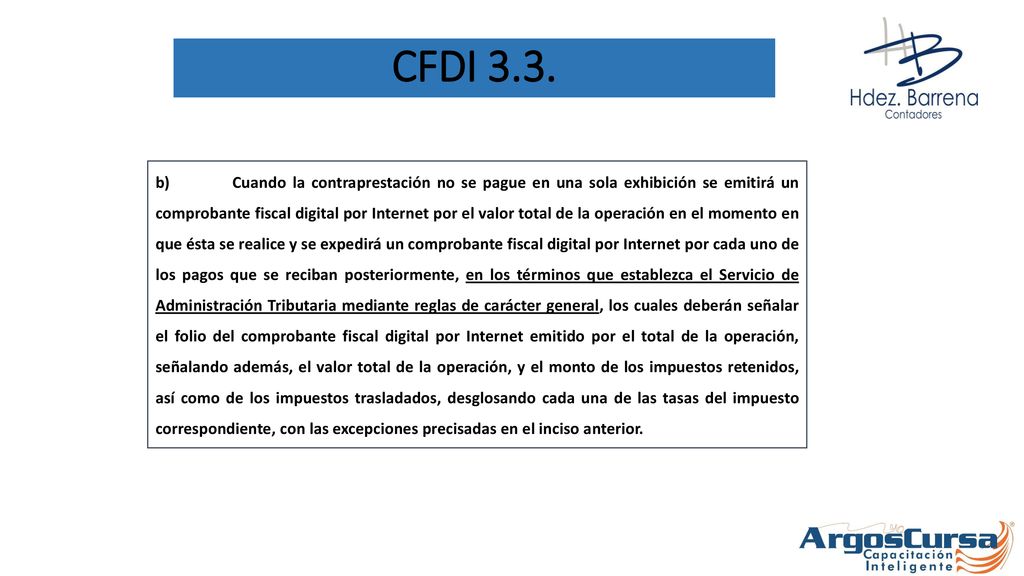 CFDI 3.3.

HB
Hdez. Barrena
Contadores

b) Cuando la contraprestación no se pague en una sola exhibición se emitirá un comprobante fiscal digital por Internet por el valor total de la operación en el momento en que ésta se realice y se expedirá un comprobante fiscal digital por Internet por cada uno de los pagos que se reciban posteriormente, en los términos que establezca el Servicio de Administración Tributaria mediante reglas de carácter general, los cuales deberán señalar el folio del comprobante fiscal digital por Internet emitido por el total de la operación, señalando además, el valor total de la operación, y el monto de los impuestos retenidos, así como de los impuestos trasladados, desglosando cada una de las tasas del impuesto correspondiente, con las excepciones precisadas en el inciso anterior.

ArgosCursa
Capacitación
Inteligente